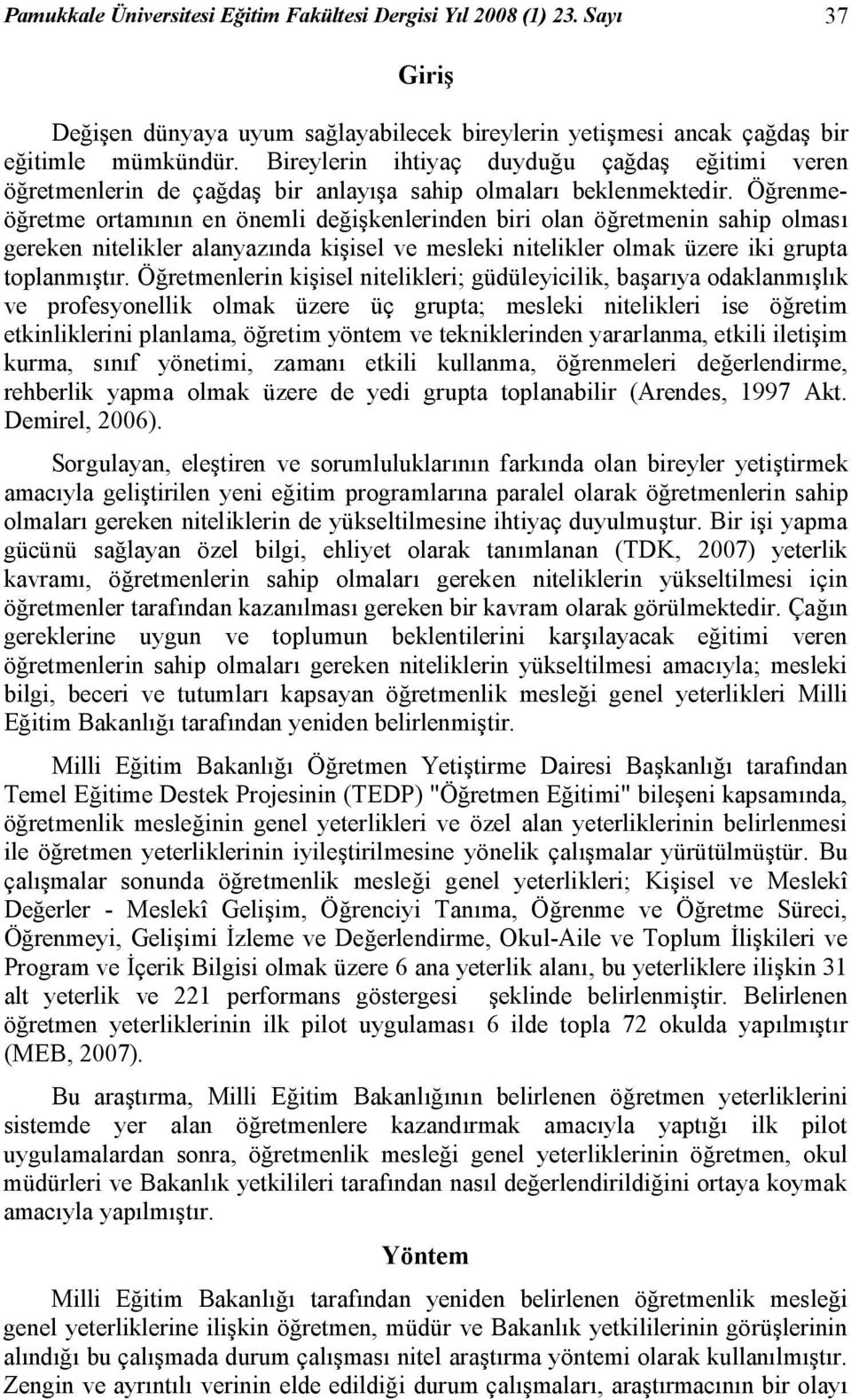 Pamukkale Üniversitesi Eğitim Fakültesi Dergisi Yıl 2008 (1) 23. Sayı 37

Giriş

Değişen dünyaya uyum sağlayabilecek bireylerin yetişmesi ancak çağdaş bir eğitimle mümkündür. Bireylerin ihtiyaç duyduğu çağdaş eğitimi veren öğretmenlerin de çağdaş bir anlayışa sahip olmaları beklenmektedir. Öğrenme-öğretme ortamının en önemli değişkenlerinden biri olan öğretmenin sahip olması gereken nitelikler alanyazında kişisel ve mesleki nitelikler olmak üzere iki grupta toplanmıştır. Öğretmenlerin kişisel nitelikleri; güdüleyicilik, başarıya odaklanmışlık ve profesyonellik olmak üzere üç grupta; mesleki nitelikleri ise öğretim etkinliklerini planlama, öğretim yöntem ve tekniklerinden yararlanma, etkili iletişim kurma, sınıf yönetimi, zamanı etkili kullanma, öğrenmeleri değerlendirme, rehberlik yapma olmak üzere de yedi grupta toplanabilir (Arendes, 1997 Akt. Demirel, 2006).

Sorgulayan, eleştiren ve sorumluluklarının farkında olan bireyler yetiştirmek amacıyla geliştirilen yeni eğitim programlarına paralel olarak öğretmenlerin sahip olmaları gereken niteliklerin de yükseltilmesine ihtiyaç duyulmuştur. Bir işi yapma gücünü sağlayan özel bilgi, ehliyet olarak tanımlanan (TDK, 2007) yeterlik kavramı, öğretmenlerin sahip olmaları gereken niteliklerin yükseltilmesi için öğretmenler tarafından kazanılması gereken bir kavram olarak görülmektedir. Çağın gereklerine uygun ve toplumun beklentilerini karşılayacak eğitimi veren öğretmenlerin sahip olmaları gereken niteliklerin yükseltilmesi amacıyla; mesleki bilgi, beceri ve tutumları kapsayan öğretmenlik mesleği genel yeterlikleri Milli Eğitim Bakanlığı tarafından yeniden belirlenmiştir.

Milli Eğitim Bakanlığı Öğretmen Yetiştirme Dairesi Başkanlığı tarafından Temel Eğitime Destek Projesinin (TEDP) "Öğretmen Eğitimi" bileşeni kapsamında, öğretmenlik mesleğinin genel yeterlikleri ve özel alan yeterliklerinin belirlenmesi ile öğretmen yeterliklerinin iyileştirilmesine yönelik çalışmalar yürütülmüştür. Bu çalışmalar sonunda öğretmenlik mesleği genel yeterlikleri; Kişisel ve Meslekî Değerler - Meslekî Gelişim, Öğrenciyi Tanıma, Öğrenme ve Öğretme Süreci, Öğrenmeyi, Gelişimi İzleme ve Değerlendirme, Okul-Aile ve Toplum İlişkileri ve Program ve İçerik Bilgisi olmak üzere 6 ana yeterlik alanı, bu yeterliklere ilişkin 31 alt yeterlik ve 221 performans göstergesi şeklinde belirlenmiştir. Belirlenen öğretmen yeterliklerinin ilk pilot uygulaması 6 ilde topla 72 okulda yapılmıştır (MEB, 2007).

Bu araştırma, Milli Eğitim Bakanlığının belirlenen öğretmen yeterliklerini sistemde yer alan öğretmenlere kazandırmak amacıyla yaptığı ilk pilot uygulamalardan sonra, öğretmenlik mesleği genel yeterliklerinin öğretmen, okul müdürleri ve Bakanlık yetkilileri tarafından nasıl değerlendirildiğini ortaya koymak amacıyla yapılmıştır.

Yöntem

Milli Eğitim Bakanlığı tarafından yeniden belirlenen öğretmenlik mesleği genel yeterliklerine ilişkin öğretmen, müdür ve Bakanlık yetkililerinin görüşlerinin alındığı bu çalışmada durum çalışması nitel araştırma yöntemi olarak kullanılmıştır. Zengin ve ayrıntılı verinin elde edildiği durum çalışmaları, araştırmacının bir olayı